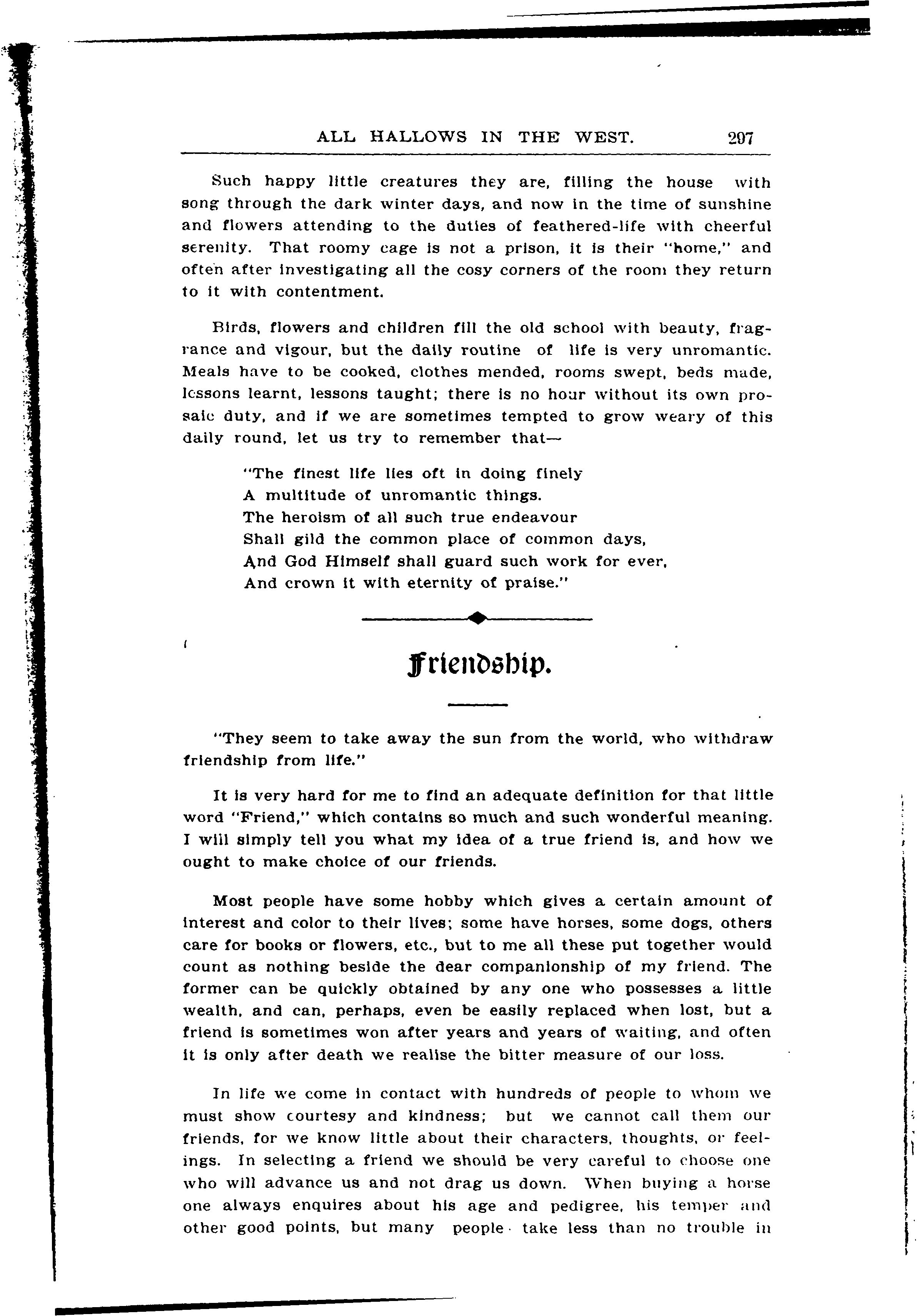 ALL HALLOWS IN THE WEST. 297

Such happy little creatures they are, filling the house with song through the dark winter days, and now in the time of sunshine and flowers attending to the duties of feathered-life with cheerful serenity. That roomy cage is not a prison, it is their "home," and often after investigating all the cosy corners of the room they return to it with contentment.

Birds, flowers and children fill the old school with beauty, fragrance and vigour, but the daily routine of life is very unromantic. Meals have to be cooked, clothes mended, rooms swept, beds made, lessons learnt, lessons taught; there is no hour without its own prosaic duty, and if we are sometimes tempted to grow weary of this daily round, let us try to remember that—

"The finest life lies oft in doing finely
A multitude of unromantic things.
The heroism of all such true endeavour
Shall gild the common place of common days,
And God Himself shall guard such work for ever,
And crown it with eternity of praise."

Friendship.

"They seem to take away the sun from the world, who withdraw friendship from life."

It is very hard for me to find an adequate definition for that little word "Friend," which contains so much and such wonderful meaning. I will simply tell you what my idea of a true friend is, and how we ought to make choice of our friends.

Most people have some hobby which gives a certain amount of interest and color to their lives; some have horses, some dogs, others care for books or flowers, etc., but to me all these put together would count as nothing beside the dear companionship of my friend. The former can be quickly obtained by any one who possesses a little wealth, and can, perhaps, even be easily replaced when lost, but a friend is sometimes won after years and years of waiting, and often it is only after death we realise the bitter measure of our loss.

In life we come in contact with hundreds of people to whom we must show courtesy and kindness; but we cannot call them our friends, for we know little about their characters, thoughts, or feelings. In selecting a friend we should be very careful to choose one who will advance us and not drag us down. When buying a horse one always enquires about his age and pedigree, his temper and other good points, but many people take less than no trouble in